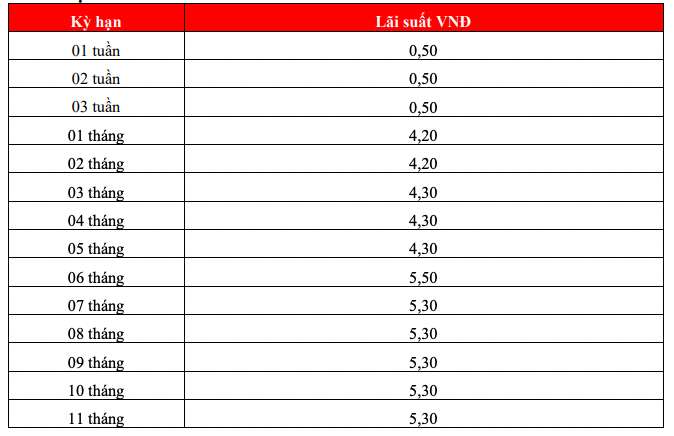 | Kỳ hạn | Lãi suất VNĐ |
|---|---|
| 01 tuần | 0,50 |
| 02 tuần | 0,50 |
| 03 tuần | 0,50 |
| 01 tháng | 4,20 |
| 02 tháng | 4,20 |
| 03 tháng | 4,30 |
| 04 tháng | 4,30 |
| 05 tháng | 4,30 |
| 06 tháng | 5,50 |
| 07 tháng | 5,30 |
| 08 tháng | 5,30 |
| 09 tháng | 5,30 |
| 10 tháng | 5,30 |
| 11 tháng | 5,30 |